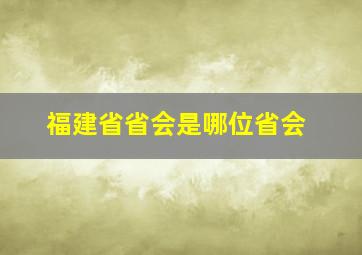 福建省省会是哪位省会